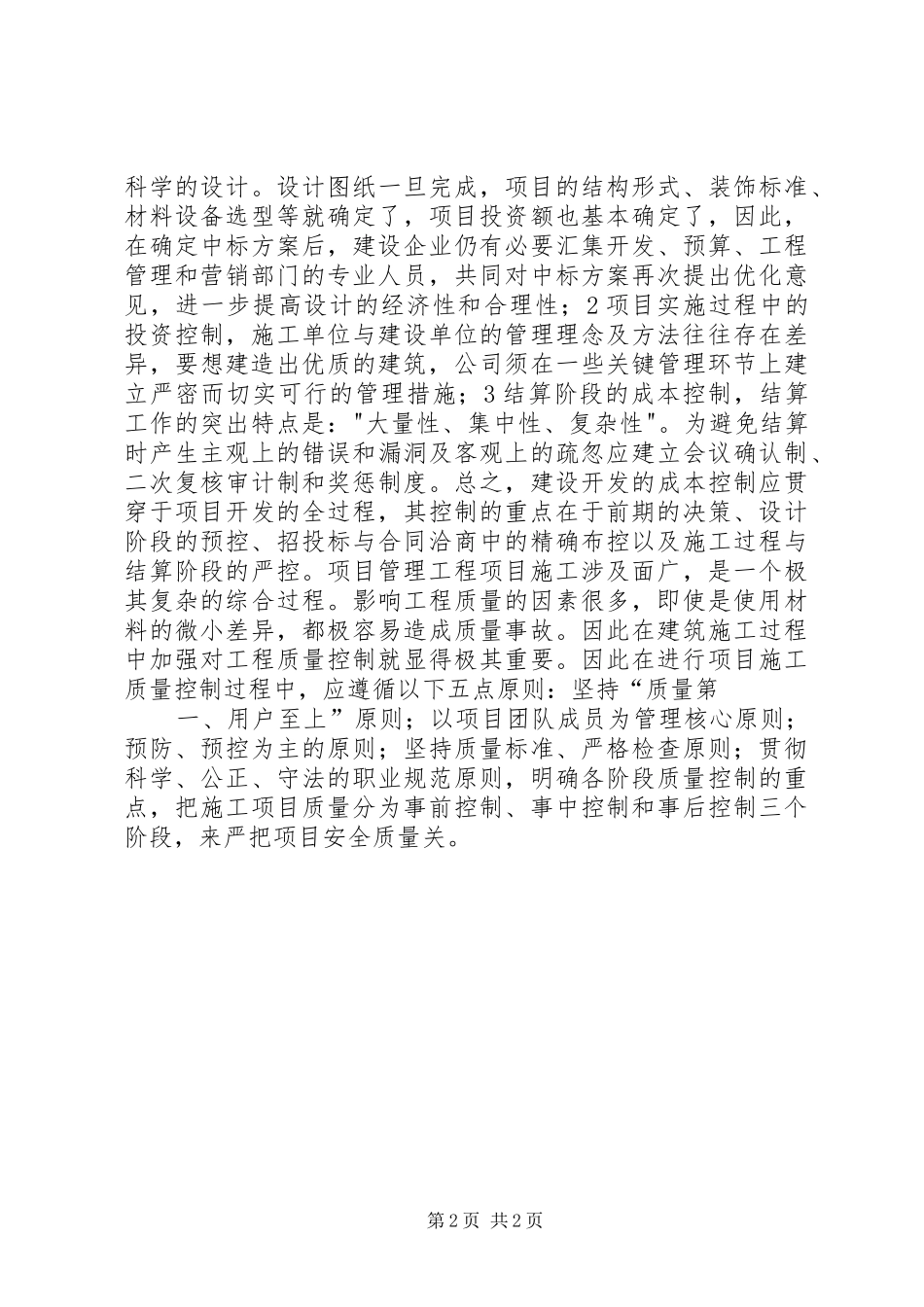 科学的设计。设计图纸一旦完成，项目的结构形式、装饰标准、材料设备选型等就确定了，项目投资额也基本确定了，因此，在确定中标方案后，建设企业仍有必要汇集开发、预算、工程管理和营销部门的专业人员，共同对中标方案再次提出优化意见，进一步提高设计的经济性和合理性；2项目实施过程中的投资控制，施工单位与建设单位的管理理念及方法往往存在差异，要想建造出优质的建筑，公司须在一些关键管理环节上建立严密而切实可行的管理措施；3结算阶段的成本控制，结算工作的突出特点是："大量性、集中性、复杂性"。为避免结算时产生主观上的错误和漏洞及客观上的疏忽应建立会议确认制、二次复核审计制和奖惩制度。总之，建设开发的成本控制应贯穿于项目开发的全过程，其控制的重点在于前期的决策、设计阶段的预控、招投标与合同洽商中的精确布控以及施工过程与结算阶段的严控。项目管理工程项目施工涉及面广，是一个极其复杂的综合过程。影响工程质量的因素很多，即使是使用材料的微小差异，都极容易造成质量事故。因此在建筑施工过程中加强对工程质量控制就显得极其重要。因此在进行项目施工质量控制过程中，应遵循以下五点原则：坚持“质量第

一、用户至上”原则；以项目团队成员为管理核心原则；预防、预控为主的原则；坚持质量标准、严格检查原则；贯彻科学、公正、守法的职业规范原则，明确各阶段质量控制的重点，把施工项目质量分为事前控制、事中控制和事后控制三个阶段，来严把项目安全质量关。

第2页 共2页